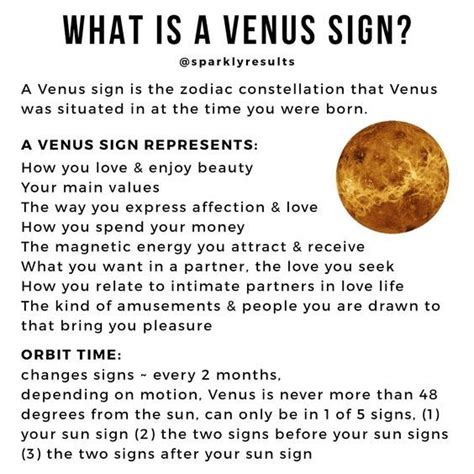 WHAT IS A VENUS SIGN?

@sparklyresults

A Venus sign is the zodiac constellation that Venus was situated in at the time you were born.

A VENUS SIGN REPRESENTS:
How you love & enjoy beauty
Your main values
The way you express affection & love
How you spend your money
The magnetic energy you attract & receive
What you want in a partner, the love you seek
How you relate to intimate partners in love life
The kind of amusements & people you are drawn to that bring you pleasure

ORBIT TIME:
changes signs ~ every 2 months,
depending on motion, Venus is never more than 48 degrees from the sun, can only be in 1 of 5 signs, (1) your sun sign (2) the two signs before your sun signs (3) the two signs after your sun sign